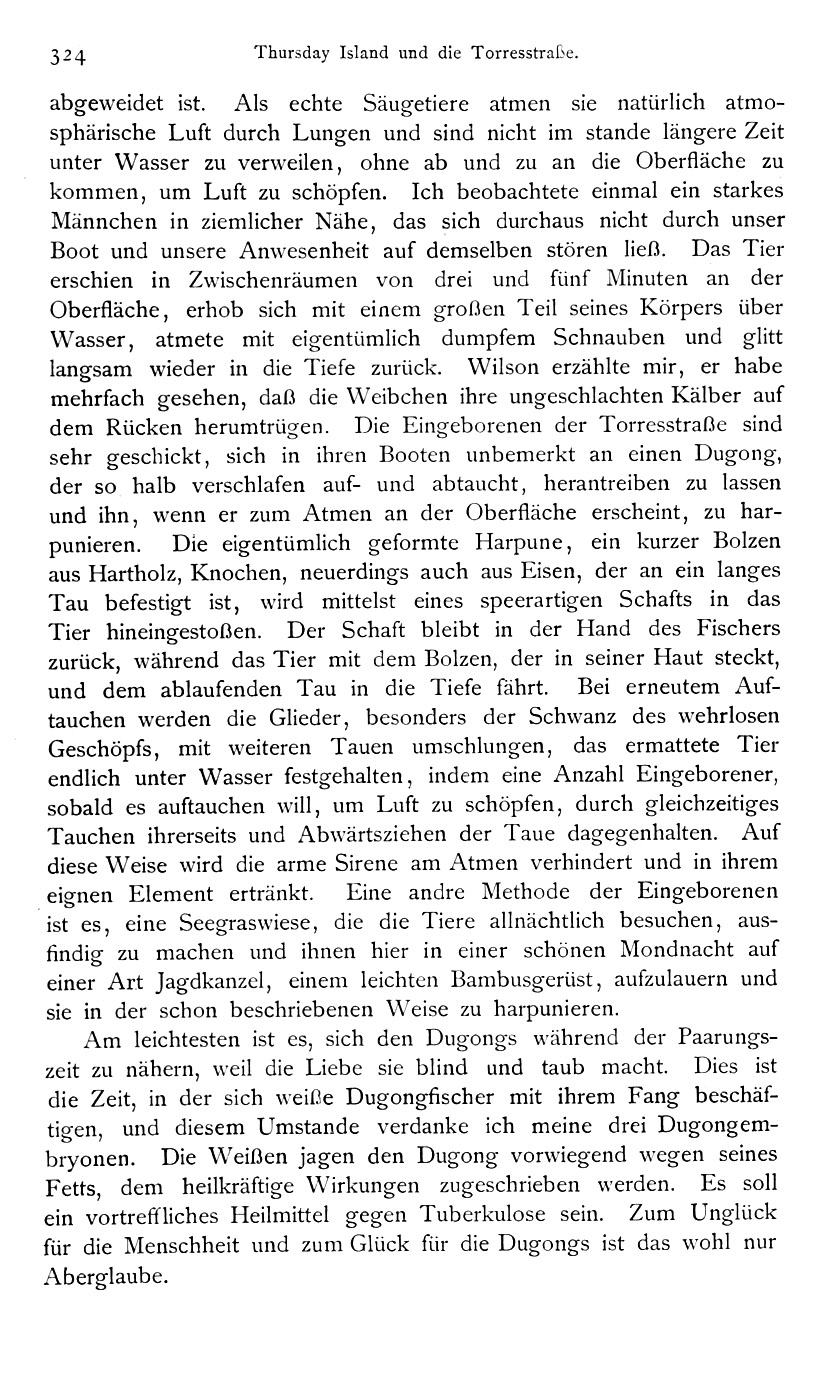 324 Thursday Island und die Torresstraße.

abgeweidet ist. Als echte Säugetiere atmen sie natürlich atmosphärische Luft durch Lungen und sind nicht im stande längere Zeit unter Wasser zu verweilen, ohne ab und zu an die Oberfläche zu kommen, um Luft zu schöpfen. Ich beobachtete einmal ein starkes Männchen in ziemlicher Nähe, das sich durchaus nicht durch unser Boot und unsere Anwesenheit auf demselben stören ließ. Das Tier erschien in Zwischenräumen von drei und fünf Minuten an der Oberfläche, erhob sich mit einem großen Teil seines Körpers über Wasser, atmete mit eigentümlich dumpfem Schnauben und glitt langsam wieder in die Tiefe zurück. Wilson erzählte mir, er habe mehrfach gesehen, daß die Weibchen ihre ungeschlachten Kälber auf dem Rücken herumtrügen. Die Eingeborenen der Torresstraße sind sehr geschickt, sich in ihren Booten unbemerkt an einen Dugong, der so halb verschlafen auf- und abtaucht, herantreiben zu lassen und ihn, wenn er zum Atmen an der Oberfläche erscheint, zu harpunieren. Die eigentümlich geformte Harpune, ein kurzer Bolzen aus Hartholz, Knochen, neuerdings auch aus Eisen, der an ein langes Tau befestigt ist, wird mittelst eines speerartigen Schafts in das Tier hineingestoßen. Der Schaft bleibt in der Hand des Fischers zurück, während das Tier mit dem Bolzen, der in seiner Haut steckt, und dem ablaufenden Tau in die Tiefe fährt. Bei erneutem Auftauchen werden die Glieder, besonders der Schwanz des wehrlosen Geschöpfs, mit weiteren Tauen umschlungen, das ermattete Tier endlich unter Wasser festgehalten, indem eine Anzahl Eingeborener, sobald es auftauchen will, um Luft zu schöpfen, durch gleichzeitiges Tauchen ihrerseits und Abwärtsziehen der Taue dagegenhalten. Auf diese Weise wird die arme Sirene am Atmen verhindert und in ihrem eignen Element ertränkt. Eine andre Methode der Eingeborenen ist es, eine Seegraswiese, die die Tiere allnächtlich besuchen, ausfindig zu machen und ihnen hier in einer schönen Mondnacht auf einer Art Jagdkanzel, einem leichten Bambusgerüst, aufzulauern und sie in der schon beschriebenen Weise zu harpunieren.

Am leichtesten ist es, sich den Dugongs während der Paarungszeit zu nähern, weil die Liebe sie blind und taub macht. Dies ist die Zeit, in der sich weiße Dugongfischer mit ihrem Fang beschäftigen, und diesem Umstande verdanke ich meine drei Dugongembryonen. Die Weißen jagen den Dugong vorwiegend wegen seines Fetts, dem heilkräftige Wirkungen zugeschrieben werden. Es soll ein vortreffliches Heilmittel gegen Tuberkulose sein. Zum Unglück für die Menschheit und zum Glück für die Dugongs ist das wohl nur Aberglaube.